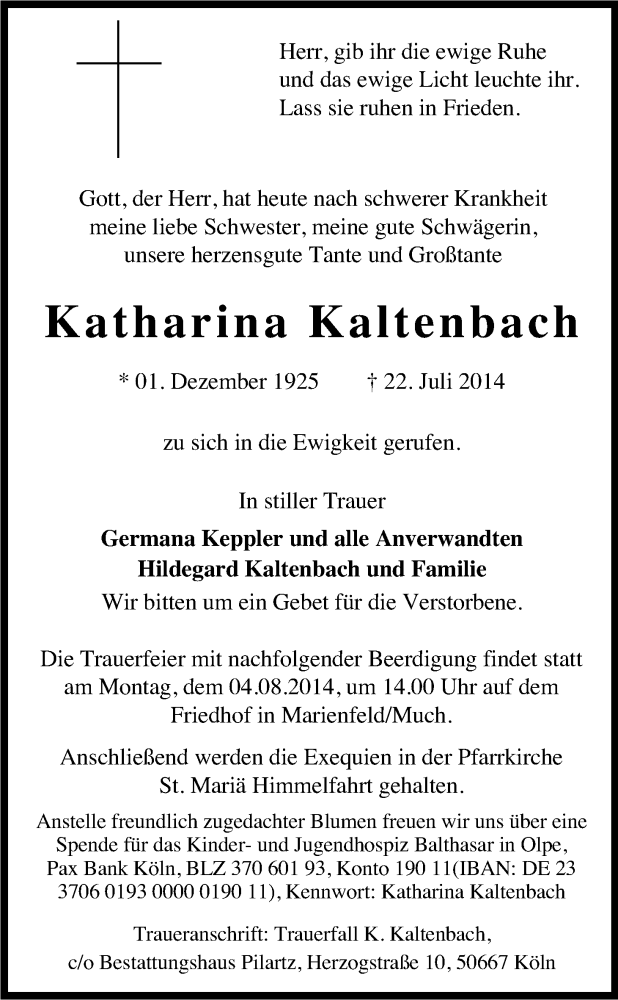 Herr, gib ihr die ewige Ruhe und das ewige Licht leuchte ihr. Lass sie ruhen in Frieden.

Gott, der Herr, hat heute nach schwerer Krankheit meine liebe Schwester, meine gute Schwägerin, unsere herzensgute Tante und Großtante

Katharina Kaltenbach

* 01. Dezember 1925 † 22. Juli 2014

zu sich in die Ewigkeit gerufen.

In stiller Trauer

Germana Keppler und alle Anverwandten
Hildegard Kaltenbach und Familie
Wir bitten um ein Gebet für die Verstorbene.

Die Trauerfeier mit nachfolgender Beerdigung findet statt am Montag, dem 04.08.2014, um 14.00 Uhr auf dem Friedhof in Marienfeld/Much.

Anschließend werden die Exequien in der Pfarrkirche St. Mariä Himmelfahrt gehalten.

Anstelle freundlich zugedachter Blumen freuen wir uns über eine Spende für das Kinder- und Jugendhospiz Balthasar in Olpe, Pax Bank Köln, BLZ 370 601 93, Konto 190 11(IBAN: DE 23 3706 0193 0000 0190 11), Kennwort: Katharina Kaltenbach

Traueranschrift: Trauerfall K. Kaltenbach,
c/o Bestattungshaus Pilartz, Herzogstraße 10, 50667 Köln